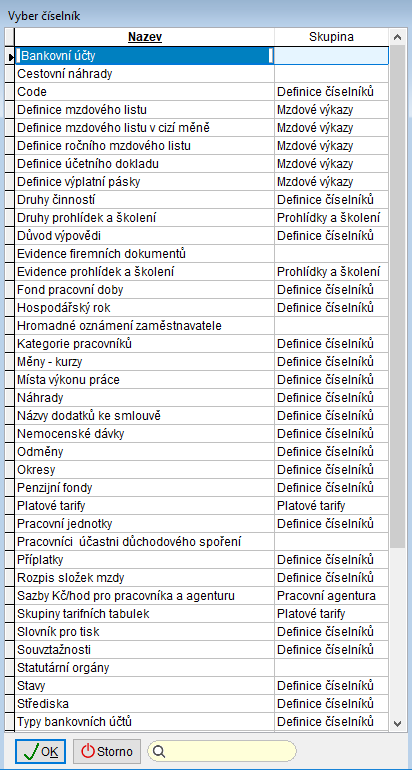 Vyber číselník

| Nazev | Skupina |
|---|---|
| Bankovní účty | |
| Cestovní náhrady | |
| Code | Definice číselníků |
| Definice mzdového listu | Mzdové výkazy |
| Definice mzdového listu v cizí měně | Mzdové výkazy |
| Definice ročního mzdového listu | Mzdové výkazy |
| Definice účetního dokladu | Mzdové výkazy |
| Definice výplatní pásky | Mzdové výkazy |
| Druhy činností | Definice číselníků |
| Druhy prohlídek a školení | Prohlídky a školení |
| Důvod výpovědi | Definice číselníků |
| Evidence firemních dokumentů | |
| Evidence prohlídek a školení | Prohlídky a školení |
| Fond pracovní doby | Definice číselníků |
| Hospodářský rok | Definice číselníků |
| Hromadné oznámení zaměstnavatele | |
| Kategorie pracovníků | Definice číselníků |
| Měny - kurzy | Definice číselníků |
| Místa výkonu práce | Definice číselníků |
| Náhrady | Definice číselníků |
| Názvy dodatků ke smlouvě | Definice číselníků |
| Nemocenské dávky | Definice číselníků |
| Odměny | Definice číselníků |
| Okresy | Definice číselníků |
| Penzijní fondy | Definice číselníků |
| Platové tarify | Platové tarify |
| Pracovní jednotky | Definice číselníků |
| Pracovníci účastni důchodového spoření | |
| Příplatky | Definice číselníků |
| Rozpis složek mzdy | Definice číselníků |
| Sazby Kč/hod pro pracovníka a agenturu | Pracovní agentura |
| Skupiny tarifních tabulek | Platové tarify |
| Slovník pro tisk | Definice číselníků |
| Souvztažnosti | Definice číselníků |
| Statutární orgány | |
| Stavy | Definice číselníků |
| Střediska | Definice číselníků |
| Typy bankovních účtů | Definice číselníků |

OK Storno